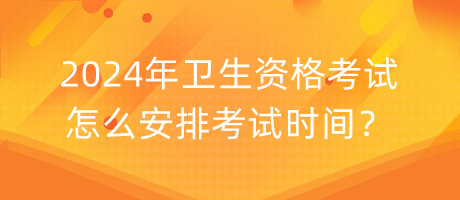 2024年卫生资格考试
怎么安排考试时间？